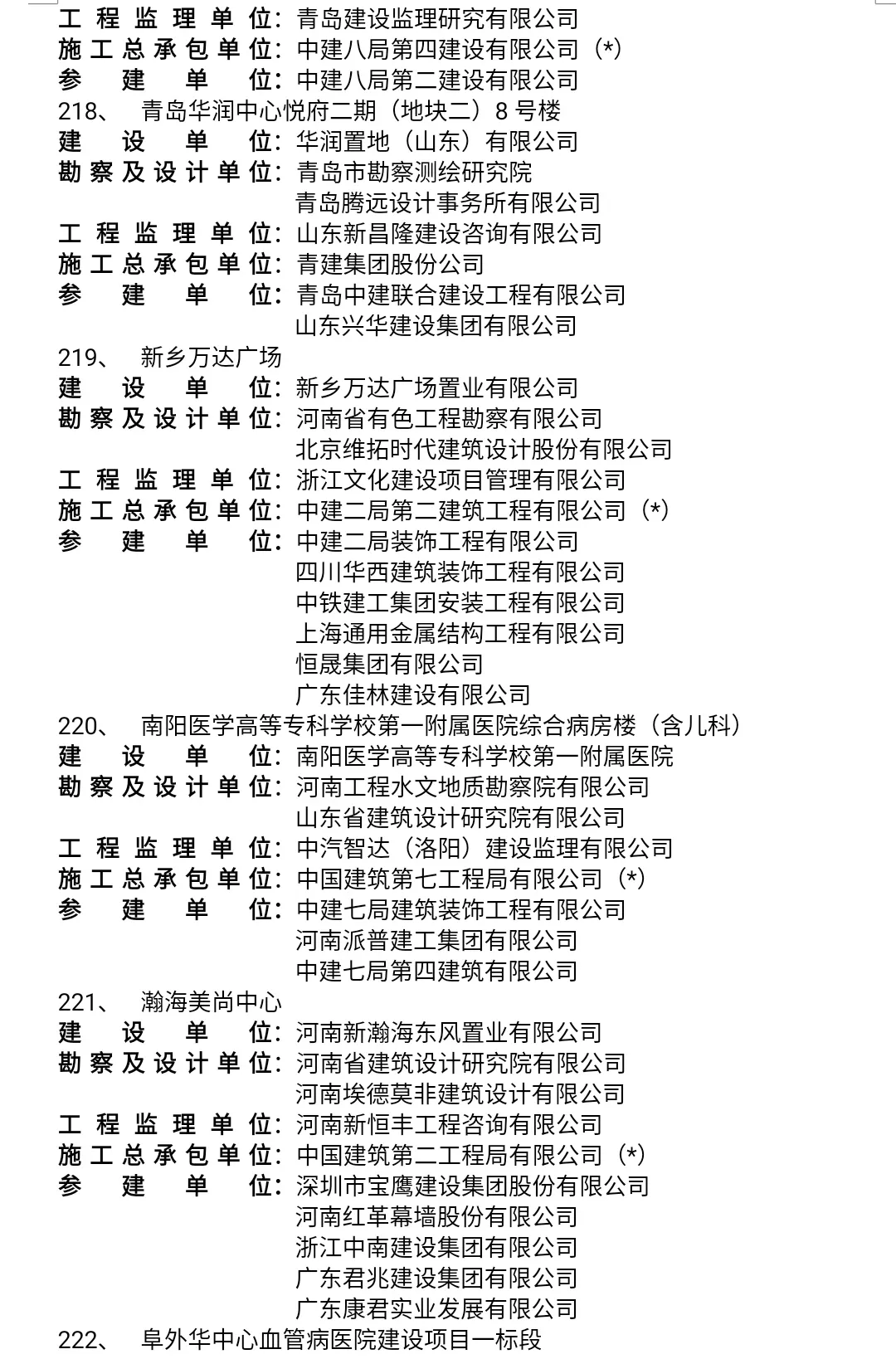 工程监理单位：青岛建设监理研究有限公司
施工总承包单位：中建八局第四建设有限公司（*）
参建单位：中建八局第二建设有限公司
218、 青岛华润中心悦府二期（地块二）8 号楼
建设单位：华润置地（山东）有限公司
勘察及设计单位：青岛市勘察测绘研究院
青岛腾远设计事务所有限公司
工程监理单位：山东新昌隆建设咨询有限公司
施工总承包单位：青建集团股份公司
参建单位：青岛中建联合建设工程有限公司
山东兴华建设集团有限公司
219、 新乡万达广场
建设单位：新乡万达广场置业有限公司
勘察及设计单位：河南省有色工程勘察有限公司
北京维拓时代建筑设计股份有限公司
工程监理单位：浙江文化建设项目管理有限公司
施工总承包单位：中建二局第二建筑工程有限公司（*）
参建单位：中建二局装饰工程有限公司
四川华西建筑装饰工程有限公司
中铁建工集团安装工程有限公司
上海通用金属结构工程有限公司
恒晟集团有限公司
广东佳林建设有限公司
220、 南阳医学高等专科学校第一附属医院综合病房楼（含儿科）
建设单位：南阳医学高等专科学校第一附属医院
勘察及设计单位：河南工程水文地质勘察院有限公司
山东省建筑设计研究院有限公司
工程监理单位：中汽智达（洛阳）建设监理有限公司
施工总承包单位：中国建筑第七工程局有限公司（*）
参建单位：中建七局建筑装饰工程有限公司
河南派普建工集团有限公司
中建七局第四建筑有限公司
221、 瀚海美尚中心
建设单位：河南新瀚海东风置业有限公司
勘察及设计单位：河南省建筑设计研究院有限公司
河南埃德莫非建筑设计有限公司
工程监理单位：河南新恒丰工程咨询有限公司
施工总承包单位：中国建筑第二工程局有限公司（*）
参建单位：深圳市宝鹰建设集团股份有限公司
河南红革幕墙股份有限公司
浙江中南建设集团有限公司
广东君兆建设集团有限公司
广东康君实业发展有限公司
222、 阜外华中心血管病医院建设项目一标段